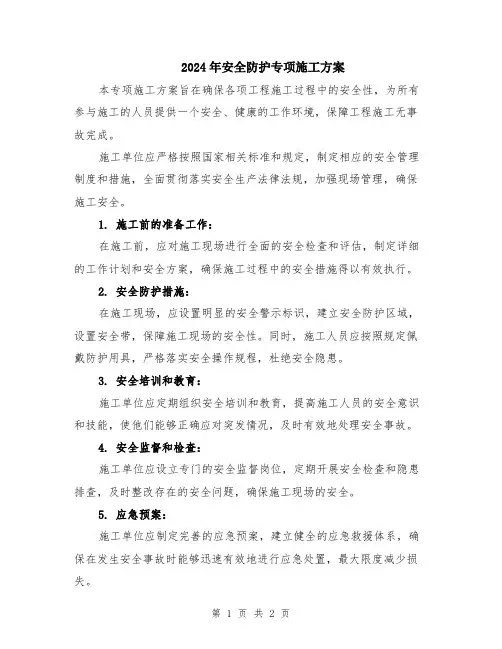 2024年安全防护专项施工方案

本专项施工方案旨在确保各项工程施工过程中的安全性，为所有参与施工的人员提供一个安全、健康的工作环境，保障工程施工无事故完成。

施工单位应严格按照国家相关标准和规定，制定相应的安全管理制度和措施，全面贯彻落实安全生产法律法规，加强现场管理，确保施工安全。

1. 施工前的准备工作：

在施工前，应对施工现场进行全面的安全检查和评估，制定详细的工作计划和安全方案，确保施工过程中的安全措施得以有效执行。

2. 安全防护措施：

在施工现场，应设置明显的安全警示标识，建立安全防护区域，设置安全带，保障施工现场的安全性。同时，施工人员应按照规定佩戴防护用具，严格落实安全操作规程，杜绝安全隐患。

3. 安全培训和教育：

施工单位应定期组织安全培训和教育，提高施工人员的安全意识和技能，使他们能够正确应对突发情况，及时有效地处理安全事故。

4. 安全监督和检查：

施工单位应设立专门的安全监督岗位，定期开展安全检查和隐患排查，及时整改存在的安全问题，确保施工现场的安全。

5. 应急预案：

施工单位应制定完善的应急预案，建立健全的应急救援体系，确保在发生安全事故时能够迅速有效地进行应急处置，最大限度减少损失。

第 1 页 共 2 页